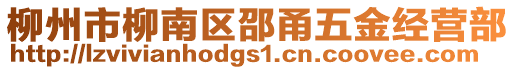 柳州市柳南区邵甬五金经营部
http://lzvivianhodgs1.cn.coovee.com